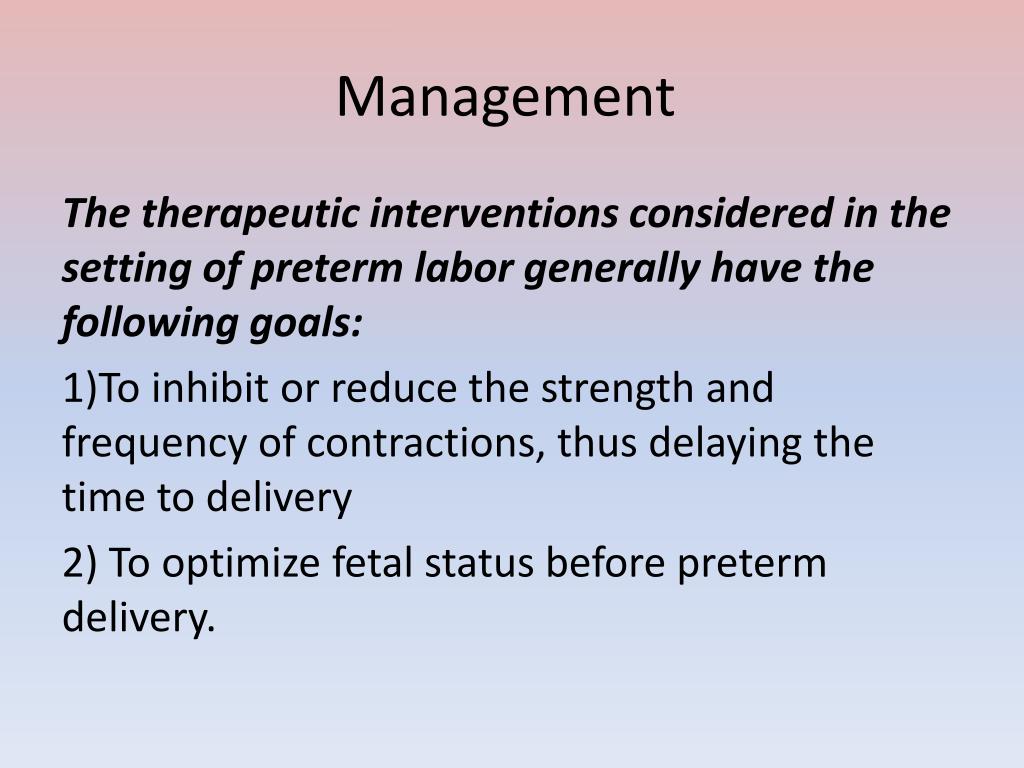 Management

The therapeutic interventions considered in the setting of preterm labor generally have the following goals:

1)To inhibit or reduce the strength and frequency of contractions, thus delaying the time to delivery

2) To optimize fetal status before preterm delivery.